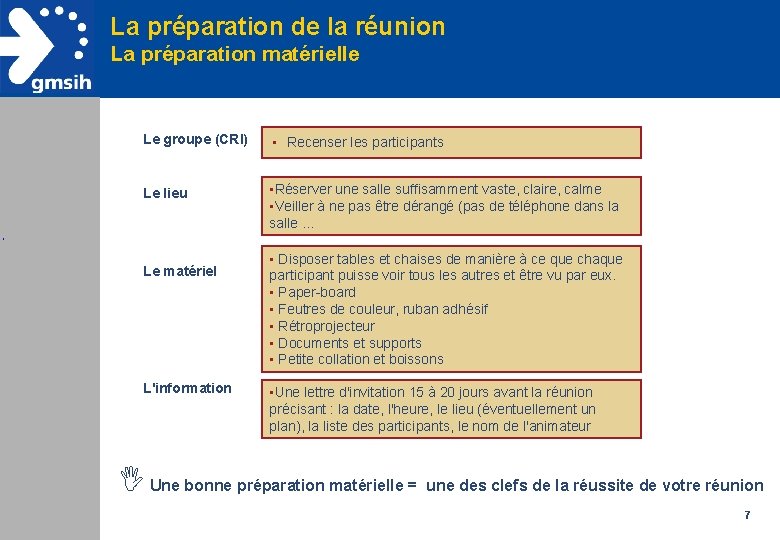 gmsih

La préparation de la réunion
La préparation matérielle

Le groupe (CRI)
▪ Recenser les participants

Le lieu
▪Réserver une salle suffisamment vaste, claire, calme
▪Veiller à ne pas être dérangé (pas de téléphone dans la salle ...

Le matériel
▪ Disposer tables et chaises de manière à ce que chaque participant puisse voir tous les autres et être vu par eux.
▪ Paper-board
▪ Feutres de couleur, ruban adhésif
▪ Rétroprojecteur
▪ Documents et supports
▪ Petite collation et boissons

L'information
▪Une lettre d'invitation 15 à 20 jours avant la réunion précisant : la date, l'heure, le lieu (éventuellement un plan), la liste des participants, le nom de l'animateur

Une bonne préparation matérielle = une des clefs de la réussite de votre réunion

7